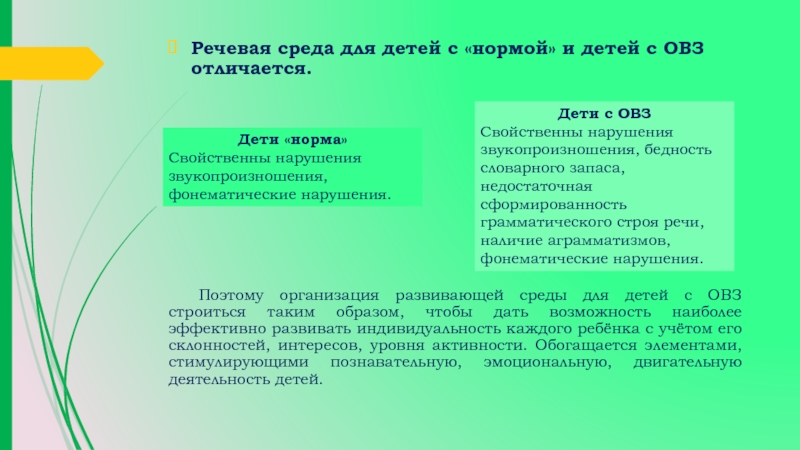 Речевая среда для детей с «нормой» и детей с ОВЗ отличается.

Дети «норма»
Свойственны нарушения звукопроизношения, фонематические нарушения.

Дети с ОВЗ
Свойственны нарушения звукопроизношения, бедность словарного запаса, недостаточная сформированность грамматического строя речи, наличие аграмматизмов, фонематические нарушения.

Поэтому организация развивающей среды для детей с ОВЗ строиться таким образом, чтобы дать возможность наиболее эффективно развивать индивидуальность каждого ребёнка с учётом его склонностей, интересов, уровня активности. Обогащается элементами, стимулирующими познавательную, эмоциональную, двигательную деятельность детей.